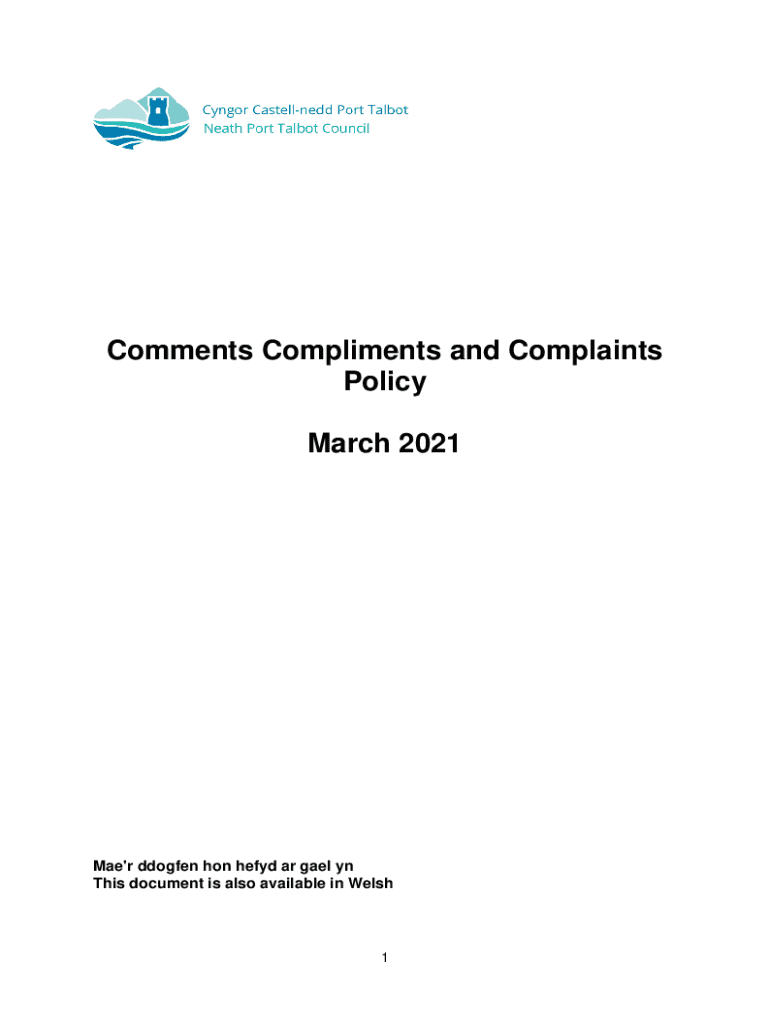 Cyngor Castell-nedd Port Talbot
Neath Port Talbot Council

Comments Compliments and Complaints Policy

March 2021

Mae'r ddogfen hon hefyd ar gael yn
This document is also available in Welsh

1